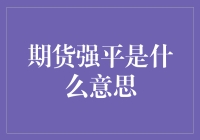 期货强平是什么意思